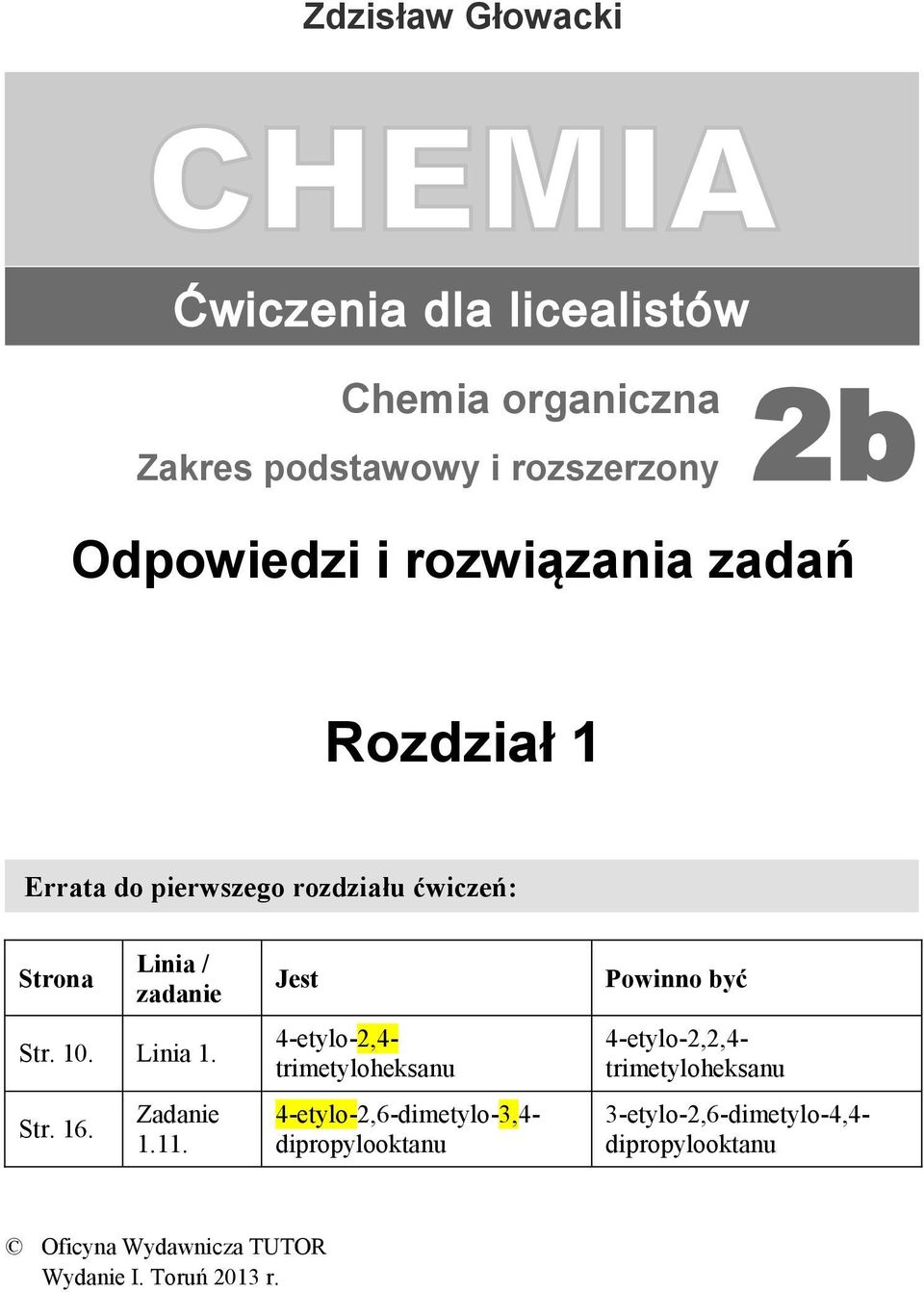 Zdzisław Głowacki

CHEMIA

Ćwiczenia dla licealistów

Chemia organiczna
Zakres podstawowy i rozszerzony

2b

Odpowiedzi i rozwiązania zadań

Rozdział 1

Errata do pierwszego rozdziału ćwiczeń:

| Strona | Linia / zadanie | Jest | Powinno być |
|---|---|---|---|
| Str. 10. | Linia 1. | 4-etylo-2,4-trimetyloheksanu | 4-etylo-2,2,4-trimetyloheksanu |
| Str. 16. | Zadanie 1.11. | 4-etylo-2,6-dimetylo-3,4-dipropylooktanu | 3-etylo-2,6-dimetylo-4,4-dipropylooktanu |

© Oficyna Wydawnicza TUTOR
Wydanie I. Toruń 2013 r.